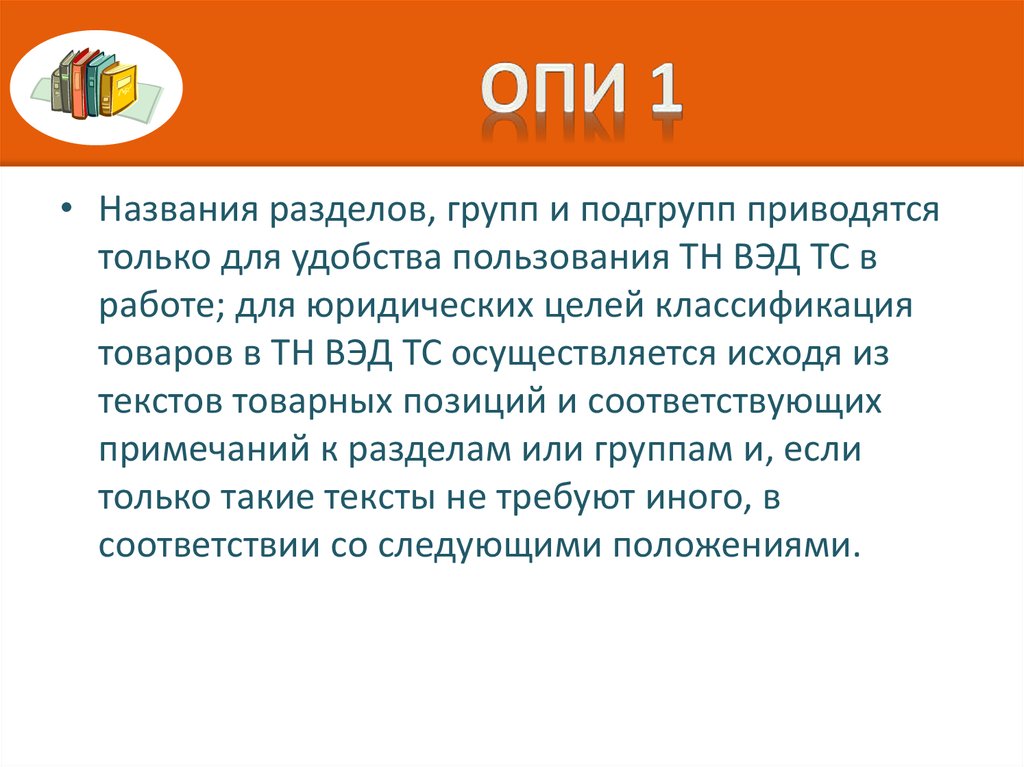 ОПИ 1

• Названия разделов, групп и подгрупп приводятся только для удобства пользования ТН ВЭД ТС в работе; для юридических целей классификация товаров в ТН ВЭД ТС осуществляется исходя из текстов товарных позиций и соответствующих примечаний к разделам или группам и, если только такие тексты не требуют иного, в соответствии со следующими положениями.